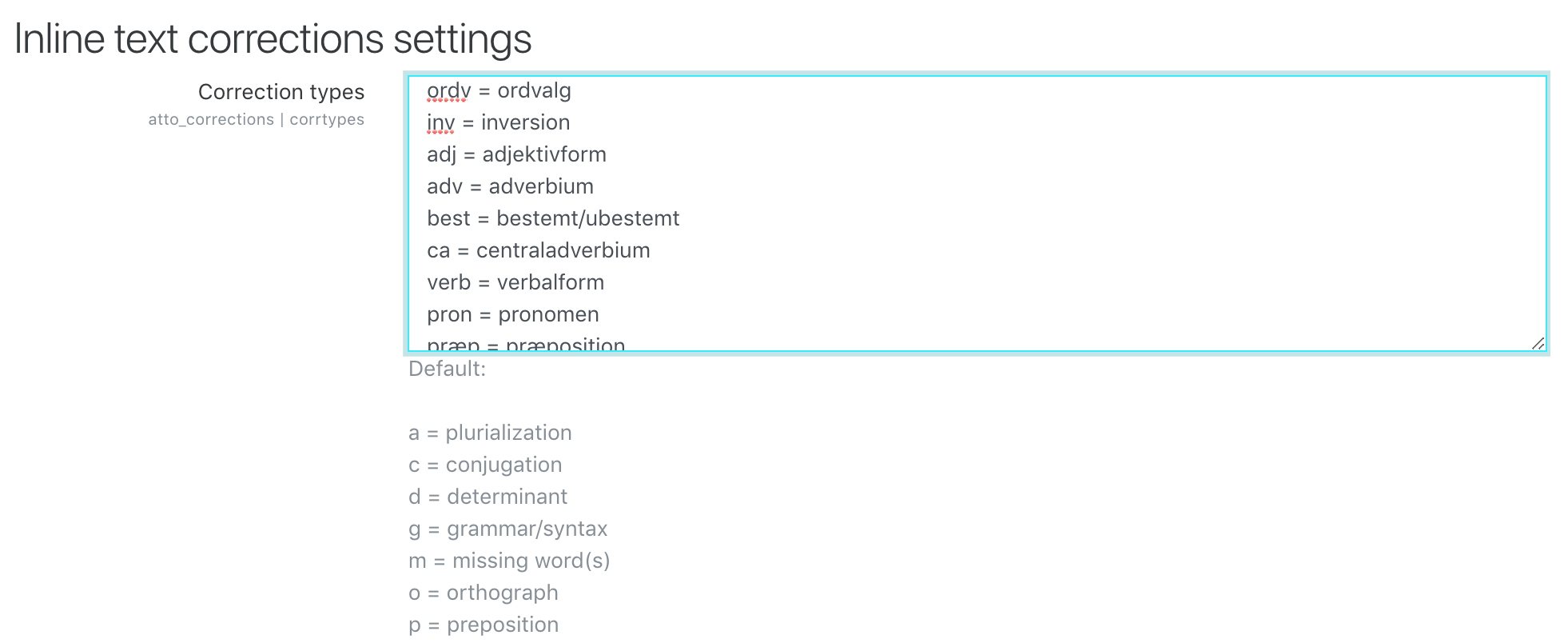 Inline text corrections settings

Correction types
atto_corrections | corrtypes

ordv = ordvalg
inv = inversion
adj = adjektivform
adv = adverbium
best = bestemt/ubestemt
ca = centraladverbium
verb = verbalform
pron = pronomen
præp = præposition

Default:

a = plurialization
c = conjugation
d = determinant
g = grammar/syntax
m = missing word(s)
o = orthograph
p = preposition